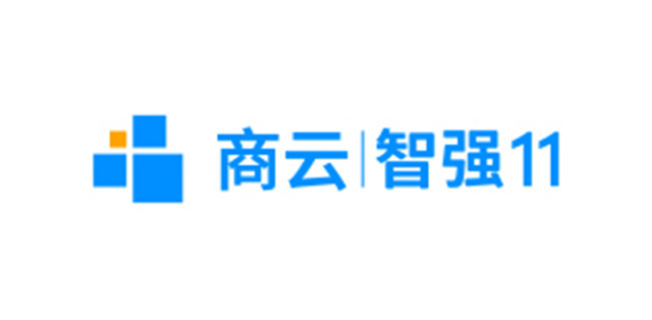 商云|智强11